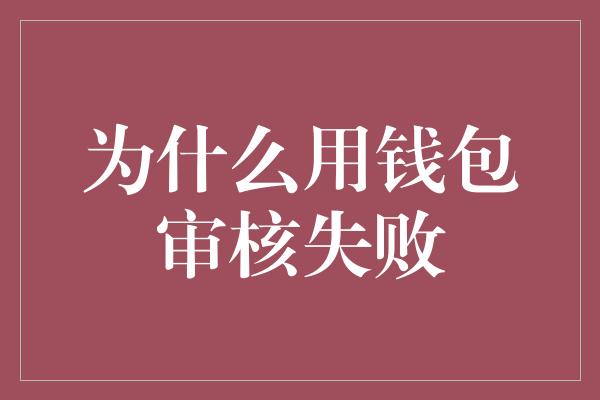 为什么用钱包审核失败